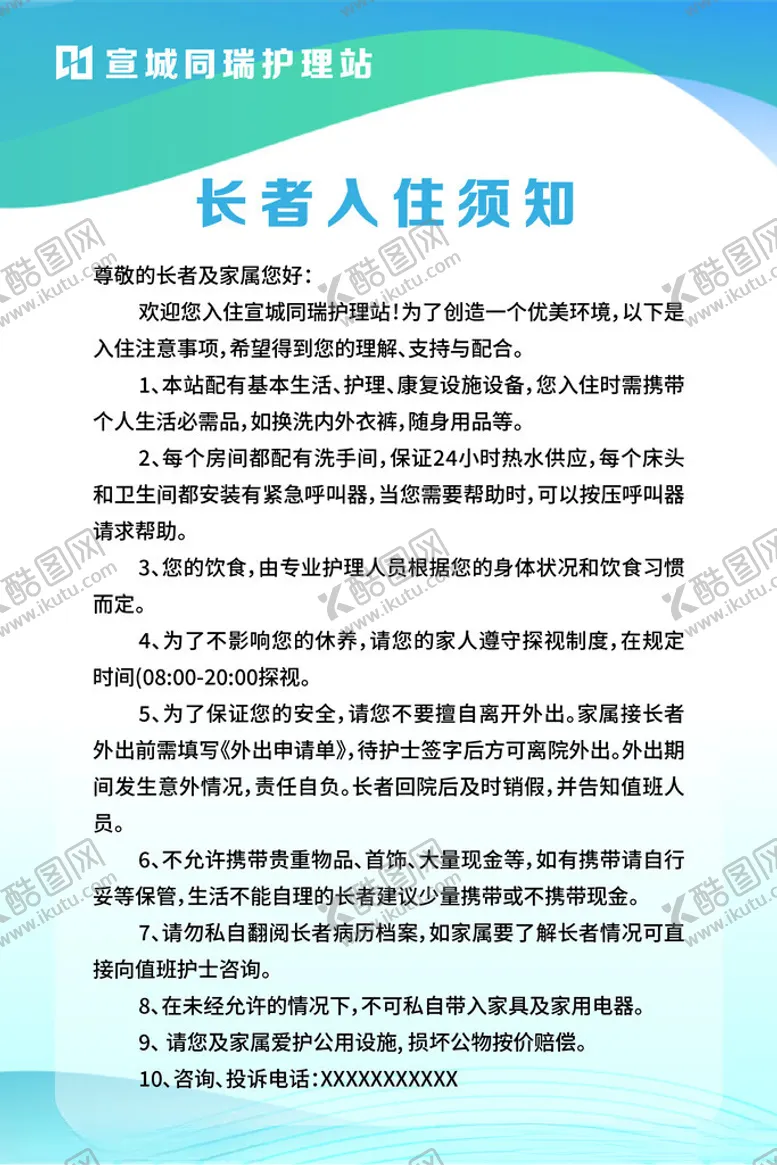 宣城同瑞护理站

长者入住须知

尊敬的长者及家属您好：

欢迎您入住宣城同瑞护理站！为了创造一个优美环境，以下是入住注意事项，希望得到您的理解、支持与配合。

1、本站配有基本生活、护理、康复设施设备，您入住时需携带个人生活必需品，如换洗内外衣裤，随身用品等。

2、每个房间都配有洗手间，保证24小时热水供应，每个床头和卫生间都安装有紧急呼叫器，当您需要帮助时，可以按压呼叫器请求帮助。

3、您的饮食，由专业护理人员根据您的身体状况和饮食习惯而定。

4、为了不影响您的休养，请您的家人遵守探视制度，在规定时间(08:00-20:00探视。

5、为了保证您的安全，请您不要擅自离开外出。家属接长者外出前需填写《外出申请单》，待护士签字后方可离院外出。外出期间发生意外情况，责任自负。长者回院后及时销假，并告知值班人员。

6、不允许携带贵重物品、首饰、大量现金等，如有携带请自行妥等保管，生活不能自理的长者建议少量携带或不携带现金。

7、请勿私自翻阅长者病历档案，如家属要了解长者情况可直接向值班护士咨询。

8、在未经允许的情况下，不可私自带入家具及家用电器。

9、请您及家属爱护公用设施，损坏公物按价赔偿。

10、咨询、投诉电话：XXXXXXXXXXX

酷图网 www.ikutu.com